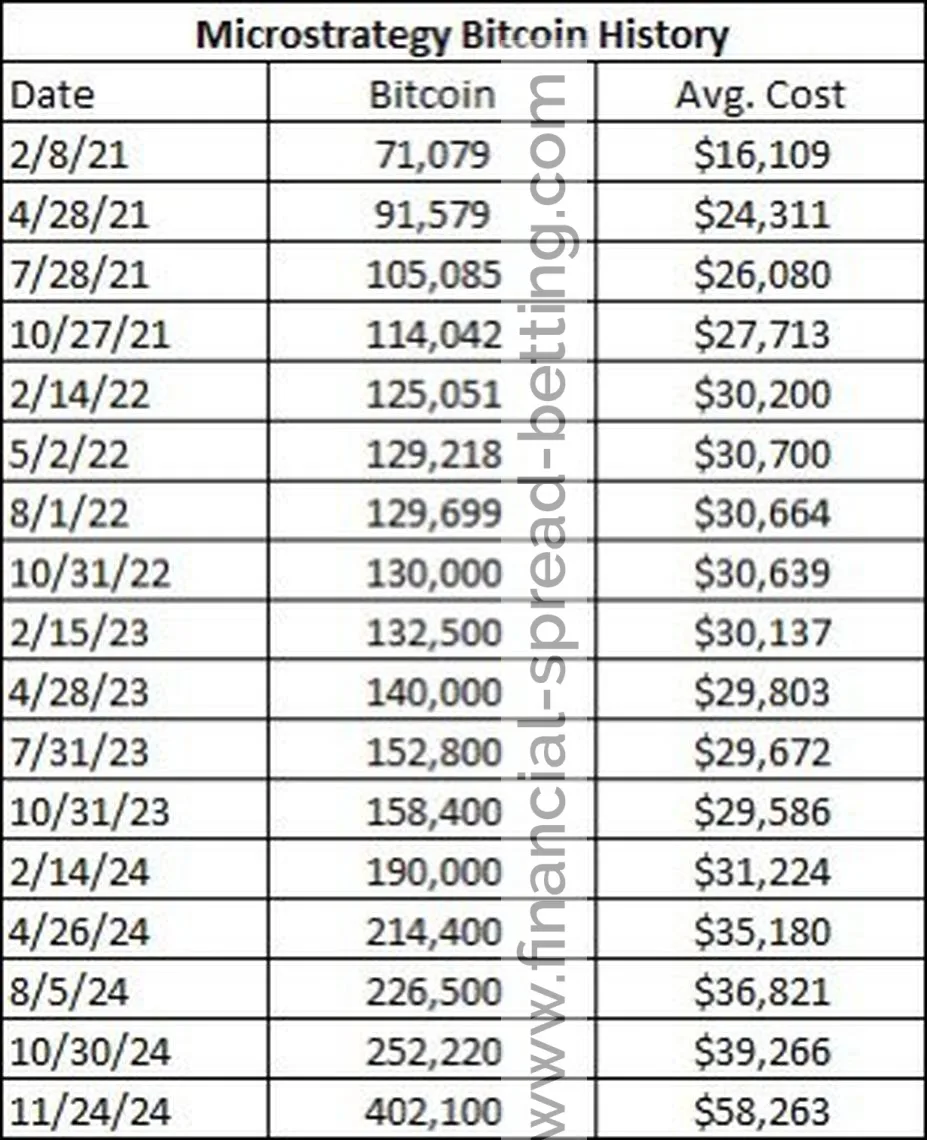 Microstrategy Bitcoin History

| Date | Bitcoin | Avg. Cost |
|---|---|---|
| 2/8/21 | 71,079 | \$16,109 |
| 4/28/21 | 91,579 | \$24,311 |
| 7/28/21 | 105,085 | \$26,080 |
| 10/27/21 | 114,042 | \$27,713 |
| 2/14/22 | 125,051 | \$30,200 |
| 5/2/22 | 129,218 | \$30,700 |
| 8/1/22 | 129,699 | \$30,664 |
| 10/31/22 | 130,000 | \$30,639 |
| 2/15/23 | 132,500 | \$30,137 |
| 4/28/23 | 140,000 | \$29,803 |
| 7/31/23 | 152,800 | \$29,672 |
| 10/31/23 | 158,400 | \$29,586 |
| 2/14/24 | 190,000 | \$31,224 |
| 4/26/24 | 214,400 | \$35,180 |
| 8/5/24 | 226,500 | \$36,821 |
| 10/30/24 | 252,220 | \$39,266 |
| 11/24/24 | 402,100 | \$58,263 |

www.financial-spread-betting.com